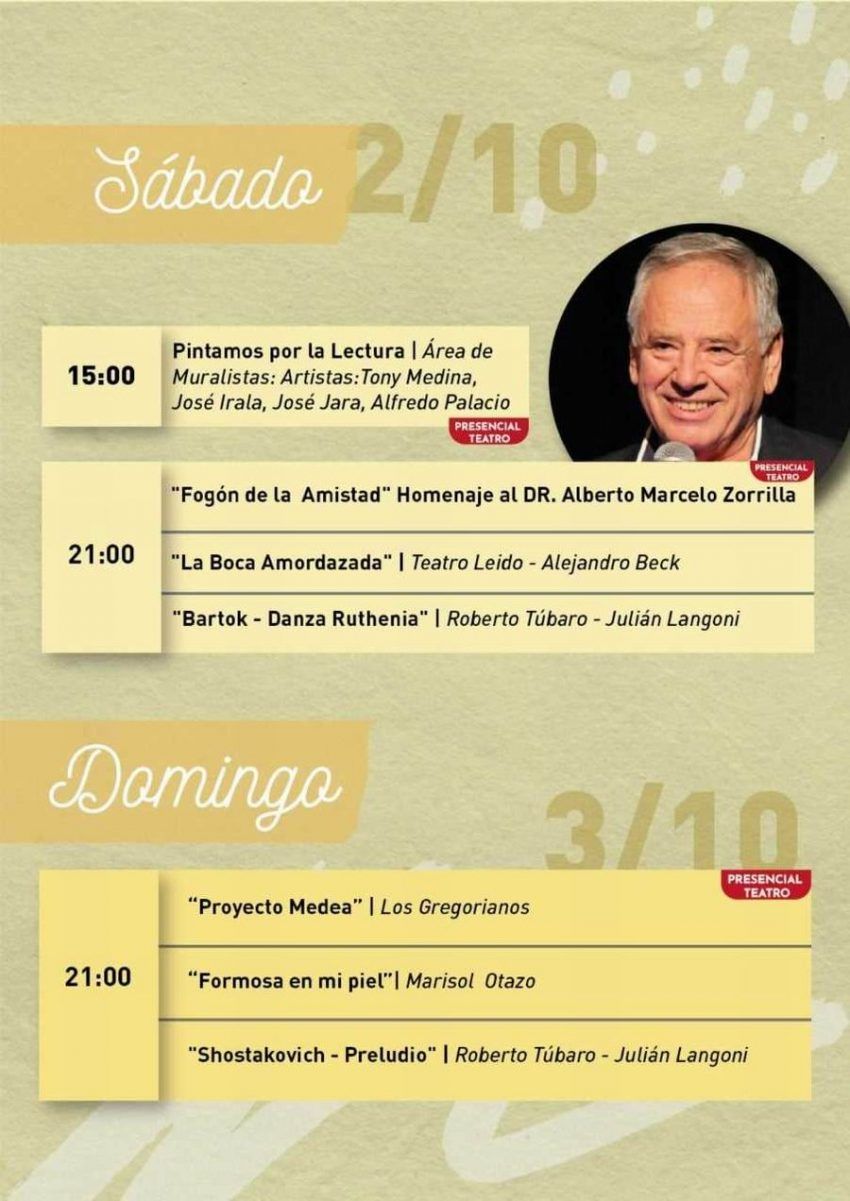 Sábado 2/10

15:00

Pintamos por la Lectura | Área de Muralistas: Artistas:Tony Medina, José Irala, José Jara, Alfredo Palacio

PRESENCIAL TEATRO

PRESENCIAL TEATRO

21:00

"Fogón de la Amistad" Homenaje al DR. Alberto Marcelo Zorrilla

"La Boca Amordazada" | Teatro Leido - Alejandro Beck

"Bartok - Danza Ruthenia" | Roberto Túbaro - Julián Langoni

Domingo 3/10

PRESENCIAL TEATRO

21:00

"Proyecto Medea" | Los Gregorianos

"Formosa en mi piel"| Marisol Otazo

"Shostakovich - Preludio" | Roberto Túbaro - Julián Langoni